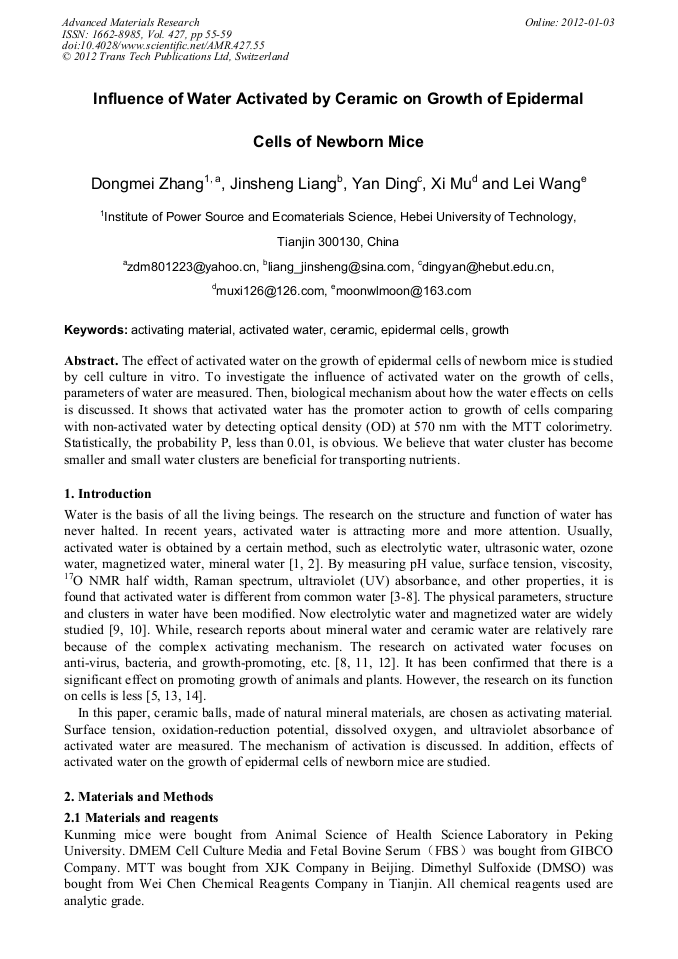 Advanced Materials Research
ISSN: 1662-8985, Vol. 427, pp 55-59
doi:10.4028/www.scientific.net/AMR.427.55
© 2012 Trans Tech Publications Ltd, Switzerland

Online: 2012-01-03

Influence of Water Activated by Ceramic on Growth of Epidermal Cells of Newborn Mice

Dongmei Zhang$^{1, a}$, Jinsheng Liang$^{b}$, Yan Ding$^{c}$, Xi Mu$^{d}$ and Lei Wang$^{e}$

$^{1}$Institute of Power Source and Ecomaterials Science, Hebei University of Technology, Tianjin 300130, China

$^{a}$zdm801223@yahoo.cn, $^{b}$liang_jinsheng@sina.com, $^{c}$dingyan@hebut.edu.cn, $^{d}$muxi126@126.com, $^{e}$moonwlmoon@163.com

Keywords: activating material, activated water, ceramic, epidermal cells, growth

Abstract. The effect of activated water on the growth of epidermal cells of newborn mice is studied by cell culture in vitro. To investigate the influence of activated water on the growth of cells, parameters of water are measured. Then, biological mechanism about how the water effects on cells is discussed. It shows that activated water has the promoter action to growth of cells comparing with non-activated water by detecting optical density (OD) at 570 nm with the MTT colorimetry. Statistically, the probability P, less than 0.01, is obvious. We believe that water cluster has become smaller and small water clusters are beneficial for transporting nutrients.

1. Introduction
Water is the basis of all the living beings. The research on the structure and function of water has never halted. In recent years, activated water is attracting more and more attention. Usually, activated water is obtained by a certain method, such as electrolytic water, ultrasonic water, ozone water, magnetized water, mineral water [1, 2]. By measuring pH value, surface tension, viscosity, $^{17}$O NMR half width, Raman spectrum, ultraviolet (UV) absorbance, and other properties, it is found that activated water is different from common water [3-8]. The physical parameters, structure and clusters in water have been modified. Now electrolytic water and magnetized water are widely studied [9, 10]. While, research reports about mineral water and ceramic water are relatively rare because of the complex activating mechanism. The research on activated water focuses on anti-virus, bacteria, and growth-promoting, etc. [8, 11, 12]. It has been confirmed that there is a significant effect on promoting growth of animals and plants. However, the research on its function on cells is less [5, 13, 14].
In this paper, ceramic balls, made of natural mineral materials, are chosen as activating material. Surface tension, oxidation-reduction potential, dissolved oxygen, and ultraviolet absorbance of activated water are measured. The mechanism of activation is discussed. In addition, effects of activated water on the growth of epidermal cells of newborn mice are studied.

2. Materials and Methods
2.1 Materials and reagents
Kunming mice were bought from Animal Science of Health Science Laboratory in Peking University. DMEM Cell Culture Media and Fetal Bovine Serum（FBS）was bought from GIBCO Company. MTT was bought from XJK Company in Beijing. Dimethyl Sulfoxide (DMSO) was bought from Wei Chen Chemical Reagents Company in Tianjin. All chemical reagents used are analytic grade.